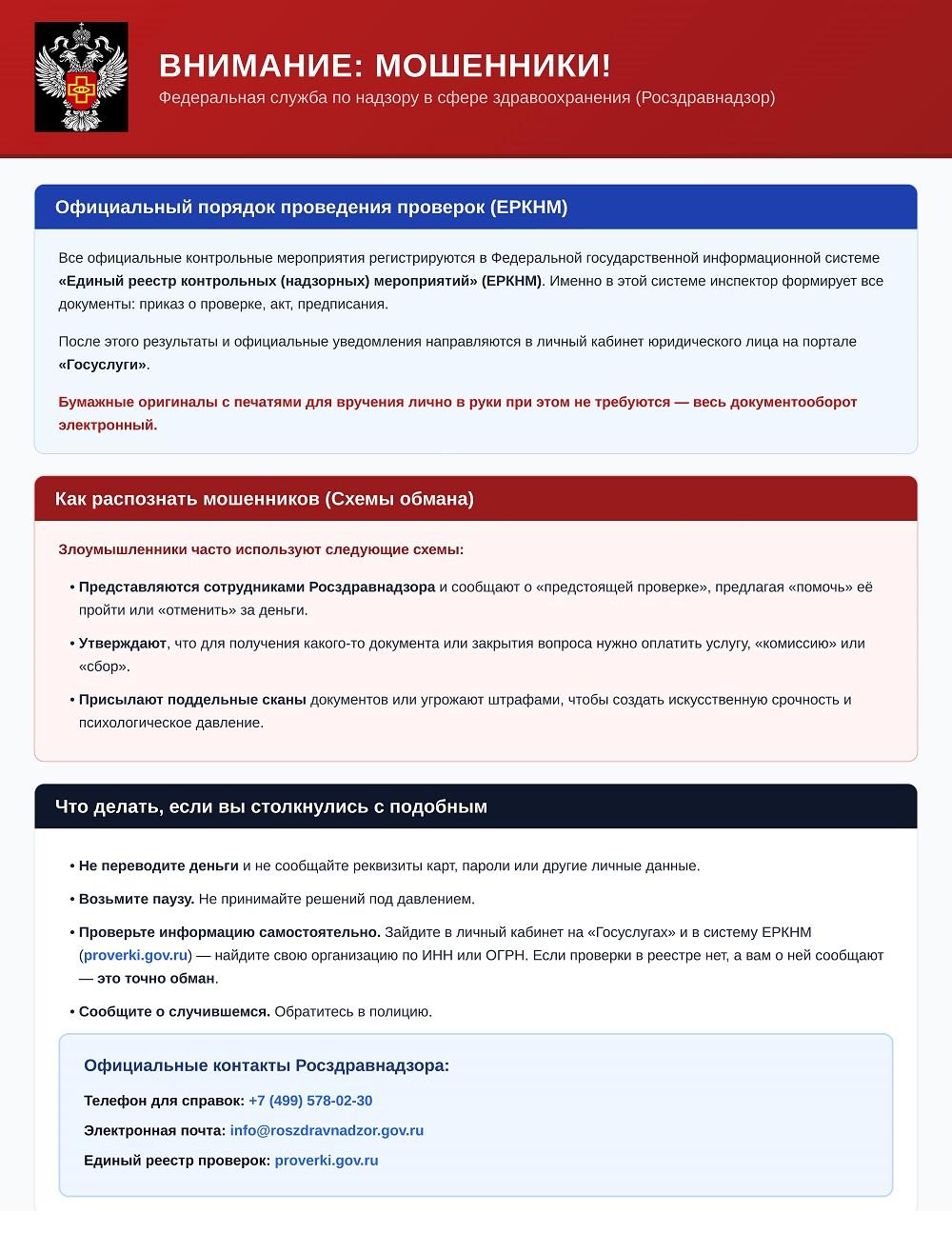 ВНИМАНИЕ: МОШЕННИКИ!

Федеральная служба по надзору в сфере здравоохранения (Росздравнадзор)

Официальный порядок проведения проверок (ЕРКНМ)

Все официальные контрольные мероприятия регистрируются в Федеральной государственной информационной системе «Единый реестр контрольных (надзорных) мероприятий» (ЕРКНМ). Именно в этой системе инспектор формирует все документы: приказ о проверке, акт, предписания.

После этого результаты и официальные уведомления направляются в личный кабинет юридического лица на портале «Госуслуги».

Бумажные оригиналы с печатями для вручения лично в руки при этом не требуются — весь документооборот электронный.

Как распознать мошенников (Схемы обмана)

Злоумышленники часто используют следующие схемы:

• Представляются сотрудниками Росздравнадзора и сообщают о «предстоящей проверке», предлагая «помочь» её пройти или «отменить» за деньги.

• Утверждают, что для получения какого-то документа или закрытия вопроса нужно оплатить услугу, «комиссию» или «сбор».

• Присылают поддельные сканы документов или угрожают штрафами, чтобы создать искусственную срочность и психологическое давление.

Что делать, если вы столкнулись с подобным

• Не переводите деньги и не сообщайте реквизиты карт, пароли или другие личные данные.

• Возьмите паузу. Не принимайте решений под давлением.

• Проверьте информацию самостоятельно. Зайдите в личный кабинет на «Госуслугах» и в систему ЕРКНМ (proverki.gov.ru) — найдите свою организацию по ИНН или ОГРН. Если проверки в реестре нет, а вам о ней сообщают — это точно обман.

• Сообщите о случившемся. Обратитесь в полицию.

Официальные контакты Росздравнадзора:

Телефон для справок: +7 (499) 578-02-30

Электронная почта: info@roszdravnadzor.gov.ru

Единый реестр проверок: proverki.gov.ru